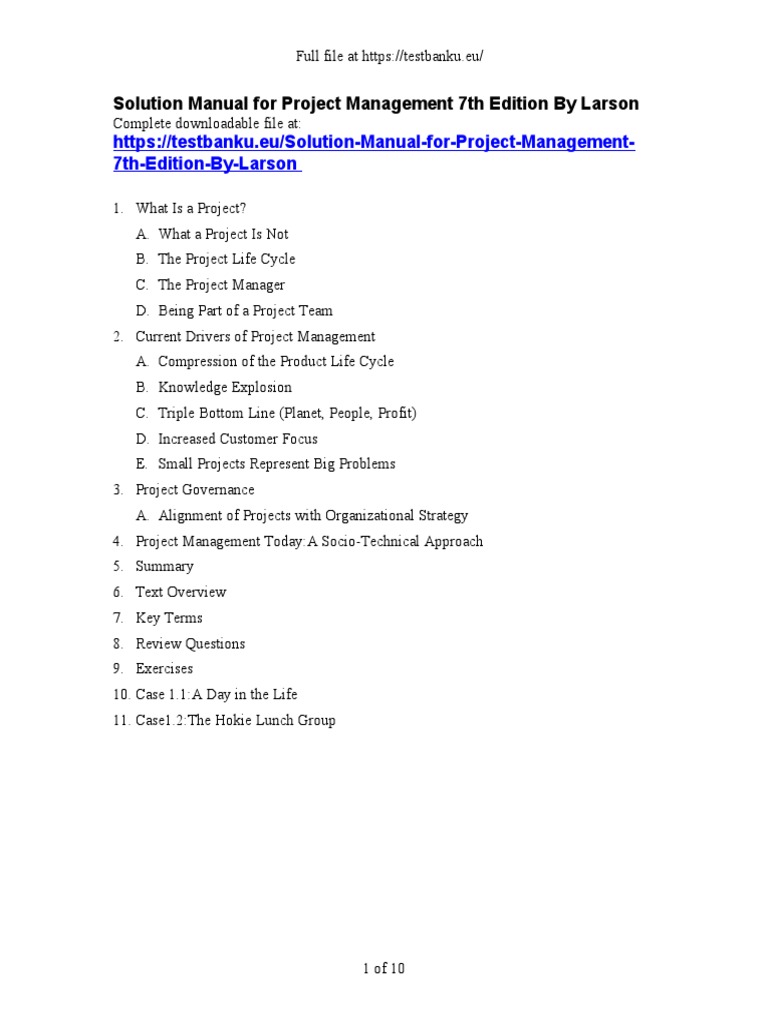 Full file at https://testbanku.eu/

Solution Manual for Project Management 7th Edition By Larson
Complete downloadable file at:
https://testbanku.eu/Solution-Manual-for-Project-Management-7th-Edition-By-Larson

1. What Is a Project?
A. What a Project Is Not
B. The Project Life Cycle
C. The Project Manager
D. Being Part of a Project Team
2. Current Drivers of Project Management
A. Compression of the Product Life Cycle
B. Knowledge Explosion
C. Triple Bottom Line (Planet, People, Profit)
D. Increased Customer Focus
E. Small Projects Represent Big Problems
3. Project Governance
A. Alignment of Projects with Organizational Strategy
4. Project Management Today:A Socio-Technical Approach
5. Summary
6. Text Overview
7. Key Terms
8. Review Questions
9. Exercises
10. Case 1.1:A Day in the Life
11. Case1.2:The Hokie Lunch Group

1 of 10